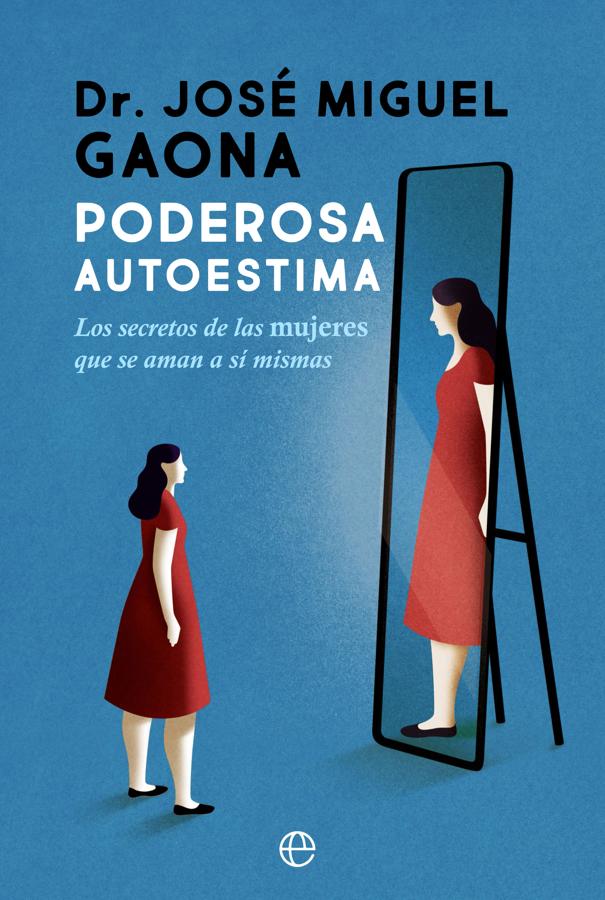 Dr. JOSÉ MIGUEL GAONA

PODEROSA AUTOESTIMA

Los secretos de las mujeres que se aman a sí mismas

e